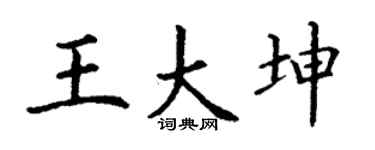 王大坤

词典网